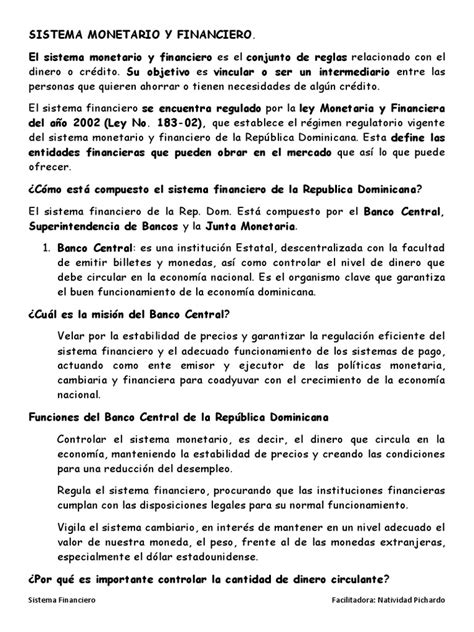 SISTEMA MONETARIO Y FINANCIERO.

El sistema monetario y financiero es el conjunto de reglas relacionado con el dinero o crédito. Su objetivo es vincular o ser un intermediario entre las personas que quieren ahorrar o tienen necesidades de algún crédito.

El sistema financiero se encuentra regulado por la ley Monetaria y Financiera del año 2002 (Ley No. 183-02), que establece el régimen regulatorio vigente del sistema monetario y financiero de la República Dominicana. Esta define las entidades financieras que pueden obrar en el mercado que así lo que puede ofrecer.

¿Cómo está compuesto el sistema financiero de la Republica Dominicana?

El sistema financiero de la Rep. Dom. Está compuesto por el Banco Central, Superintendencia de Bancos y la Junta Monetaria.

1. Banco Central: es una institución Estatal, descentralizada con la facultad de emitir billetes y monedas, así como controlar el nivel de dinero que debe circular en la economía nacional. Es el organismo clave que garantiza el buen funcionamiento de la economía dominicana.

¿Cuál es la misión del Banco Central?

Velar por la estabilidad de precios y garantizar la regulación eficiente del sistema financiero y el adecuado funcionamiento de los sistemas de pago, actuando como ente emisor y ejecutor de las políticas monetaria, cambiaria y financiera para coadyuvar con el crecimiento de la economía nacional.

Funciones del Banco Central de la República Dominicana

Controlar el sistema monetario, es decir, el dinero que circula en la economía, manteniendo la estabilidad de precios y creando las condiciones para una reducción del desempleo.

Regula el sistema financiero, procurando que las instituciones financieras cumplan con las disposiciones legales para su normal funcionamiento.

Vigila el sistema cambiario, en interés de mantener en un nivel adecuado el valor de nuestra moneda, el peso, frente al de las monedas extranjeras, especialmente el dólar estadounidense.

¿Por qué es importante controlar la cantidad de dinero circulante?

Sistema Financiero

Facilitadora: Natividad Pichardo